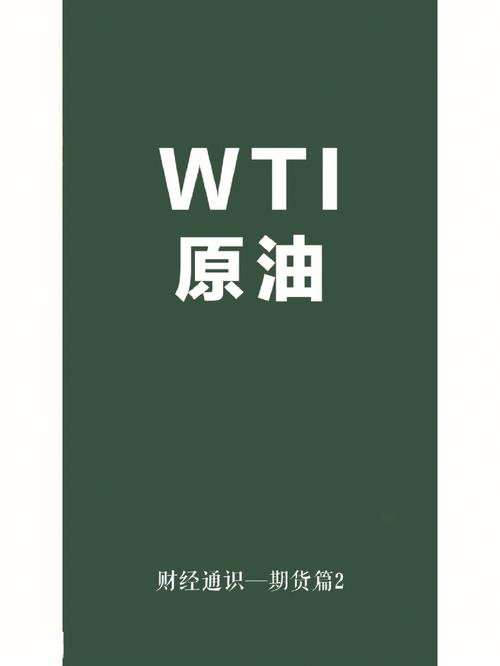 WTI
原油

财经通识—期货篇2